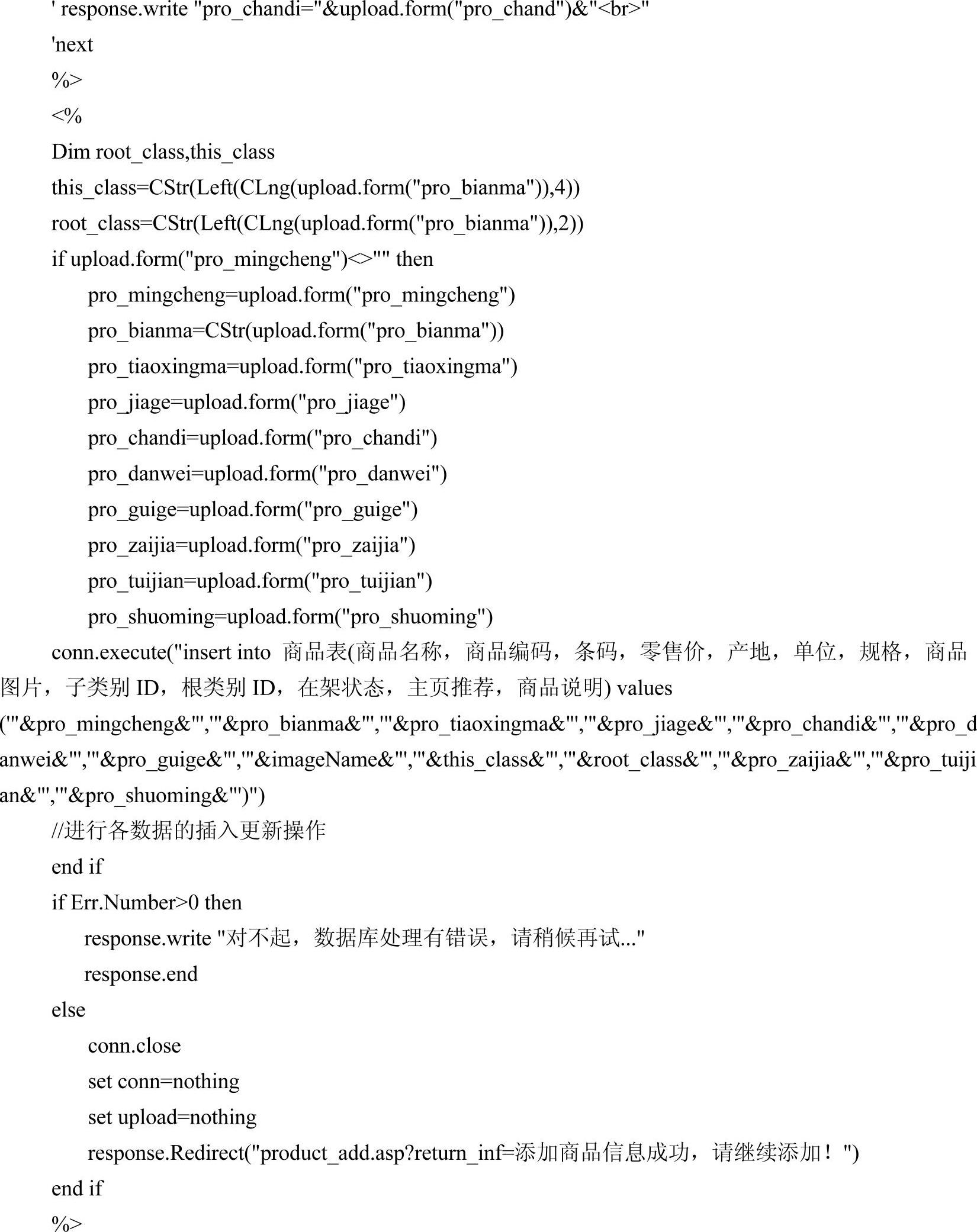 ' response.write "pro_chandi="&upload.form("pro_chand")&"<br>"

'next

%>

<%

Dim root_class,this_class

this_class=CStr(Left(CLng(upload.form("pro_bianma")),4))

root_class=CStr(Left(CLng(upload.form("pro_bianma")),2))

if upload.form("pro_mingcheng")<>"" then

pro_mingcheng=upload.form("pro_mingcheng")

pro_bianma=CStr(upload.form("pro_bianma"))

pro_tiaoxingma=upload.form("pro_tiaoxingma")

pro_jiage=upload.form("pro_jiage")

pro_chandi=upload.form("pro_chandi")

pro_danwei=upload.form("pro_danwei")

pro_guige=upload.form("pro_guige")

pro_zaijia=upload.form("pro_zaijia")

pro_tuijian=upload.form("pro_tuijian")

pro_shuoming=upload.form("pro_shuoming")

conn.execute("insert into 商品表(商品名称，商品编码，条码，零售价，产地，单位，规格，商品图片，子类别 ID，根类别 ID，在架状态，主页推荐，商品说明) values ('"&pro_mingcheng&"','"&pro_bianma&"','"&pro_tiaoxingma&"','"&pro_jiage&"','"&pro_chandi&"','"&pro_danwei&"','"&pro_guige&"','"&imageName&"','"&this_class&"','"&root_class&"','"&pro_zaijia&"','"&pro_tuijian&"','"&pro_shuoming&"')")

//进行各数据的插入更新操作

end if

if Err.Number>0 then

response.write "对不起，数据库处理有错误，请稍候再试..."

response.end

else

conn.close

set conn=nothing

set upload=nothing

response.Redirect("product_add.asp?return_inf=添加商品信息成功，请继续添加！")

end if

%>